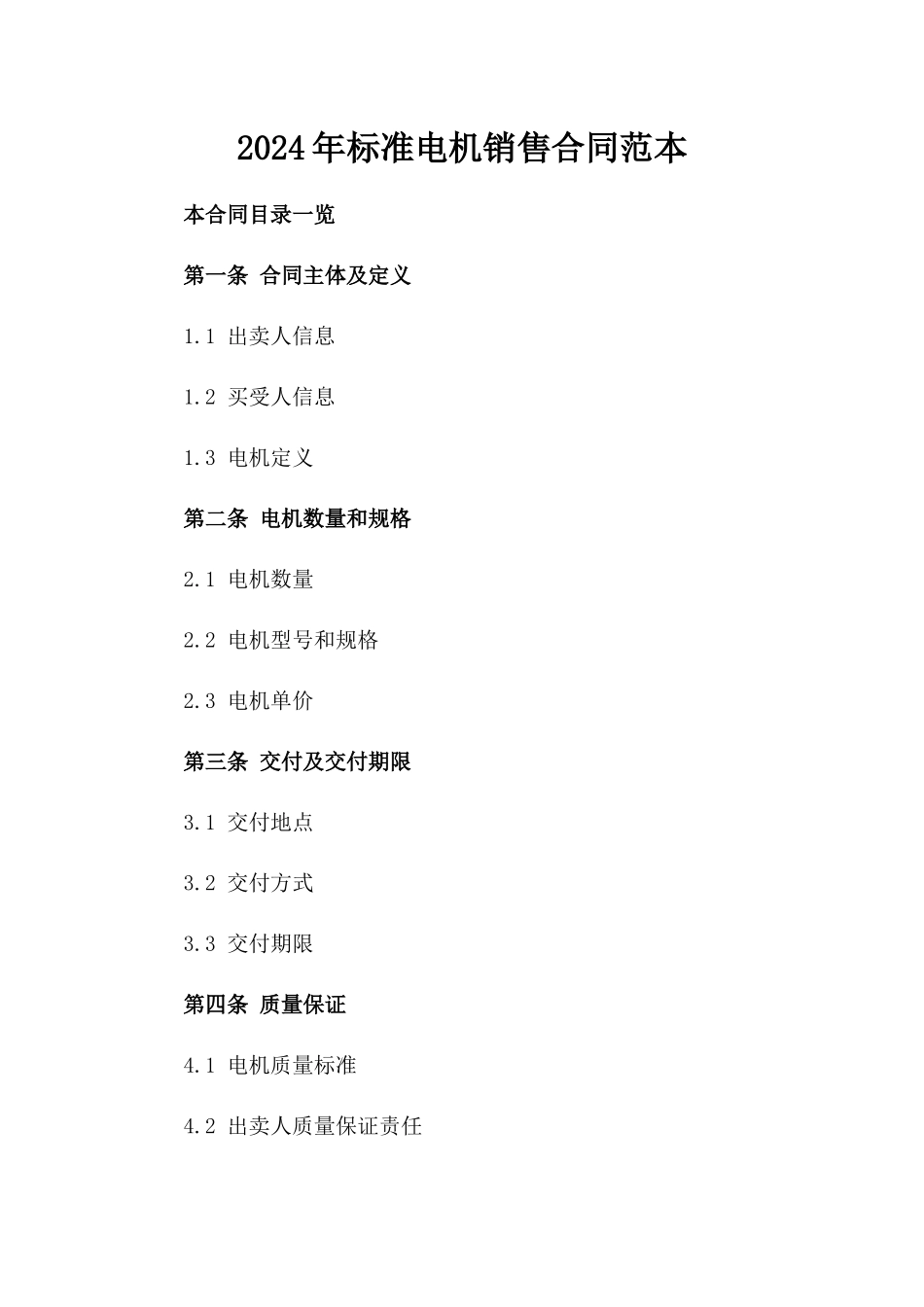 2024年标准电机销售合同范本

本合同目录一览

第一条 合同主体及定义

1.1 出卖人信息

1.2 买受人信息

1.3 电机定义

第二条 电机数量和规格

2.1 电机数量

2.2 电机型号和规格

2.3 电机单价

第三条 交付及交付期限

3.1 交付地点

3.2 交付方式

3.3 交付期限

第四条 质量保证

4.1 电机质量标准

4.2 出卖人质量保证责任